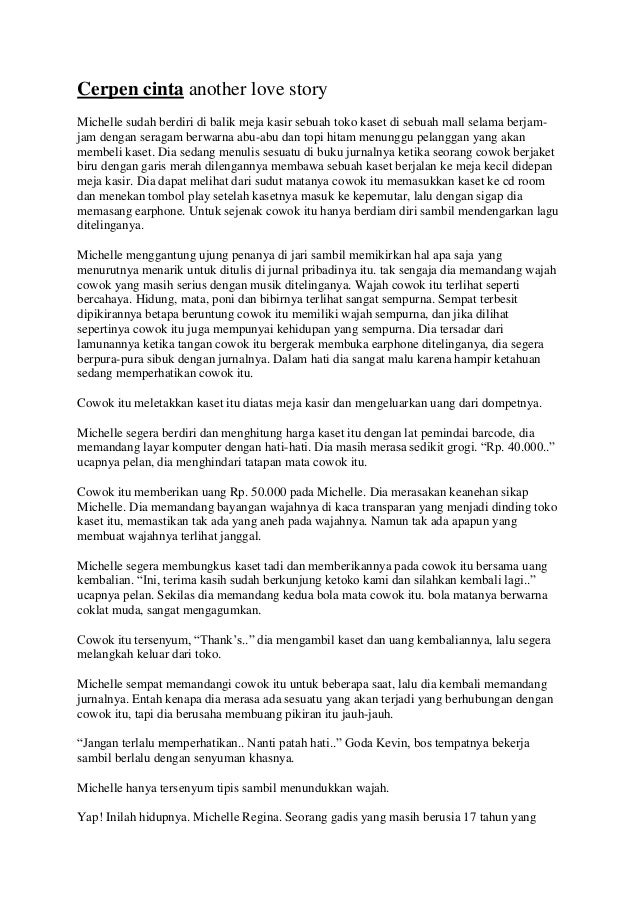 Cerpen cinta another love story

Michelle sudah berdiri di balik meja kasir sebuah toko kaset di sebuah mall selama berjam-jam dengan seragam berwarna abu-abu dan topi hitam menunggu pelanggan yang akan membeli kaset. Dia sedang menulis sesuatu di buku jurnalnya ketika seorang cowok berjaket biru dengan garis merah dilengannya membawa sebuah kaset berjalan ke meja kecil didepan meja kasir. Dia dapat melihat dari sudut matanya cowok itu memasukkan kaset ke cd room dan menekan tombol play setelah kasetnya masuk ke kepemutar, lalu dengan sigap dia memasang earphone. Untuk sejenak cowok itu hanya berdiam diri sambil mendengarkan lagu ditelinganya.

Michelle menggantung ujung penanya di jari sambil memikirkan hal apa saja yang menurutnya menarik untuk ditulis di jurnal pribadinya itu. tak sengaja dia memandang wajah cowok yang masih serius dengan musik ditelinganya. Wajah cowok itu terlihat seperti bercahaya. Hidung, mata, poni dan bibirnya terlihat sangat sempurna. Sempat terbesit dipikirannya betapa beruntung cowok itu memiliki wajah sempurna, dan jika dilihat sepertinya cowok itu juga mempunyai kehidupan yang sempurna. Dia tersadar dari lamunannya ketika tangan cowok itu bergerak membuka earphone ditelinganya, dia segera berpura-pura sibuk dengan jurnalnya. Dalam hati dia sangat malu karena hampir ketahuan sedang memperhatikan cowok itu.

Cowok itu meletakkan kaset itu diatas meja kasir dan mengeluarkan uang dari dompetnya.

Michelle segera berdiri dan menghitung harga kaset itu dengan lat pemindai barcode, dia memandang layar komputer dengan hati-hati. Dia masih merasa sedikit grogi. “Rp. 40.000..” ucapnya pelan, dia menghindari tatapan mata cowok itu.

Cowok itu memberikan uang Rp. 50.000 pada Michelle. Dia merasakan keanehan sikap Michelle. Dia memandang bayangan wajahnya di kaca transparan yang menjadi dinding toko kaset itu, memastikan tak ada yang aneh pada wajahnya. Namun tak ada apapun yang membuat wajahnya terlihat janggal.

Michelle segera membungkus kaset tadi dan memberikannya pada cowok itu bersama uang kembalian. “Ini, terima kasih sudah berkunjung ketoko kami dan silahkan kembali lagi..” ucapnya pelan. Sekilas dia memandang kedua bola mata cowok itu. bola matanya berwarna coklat muda, sangat mengagumkan.

Cowok itu tersenyum, “Thank’s..” dia mengambil kaset dan uang kembaliannya, lalu segera melangkah keluar dari toko.

Michelle sempat memandangi cowok itu untuk beberapa saat, lalu dia kembali memandang jurnalnya. Entah kenapa dia merasa ada sesuatu yang akan terjadi yang berhubungan dengan cowok itu, tapi dia berusaha membuang pikiran itu jauh-jauh.

“Jangan terlalu memperhatikan.. Nanti patah hati..” Goda Kevin, bos tempatnya bekerja sambil berlalu dengan senyuman khasnya.

Michelle hanya tersenyum tipis sambil menundukkan wajah.

Yap! Inilah hidupnya. Michelle Regina. Seorang gadis yang masih berusia 17 tahun yang